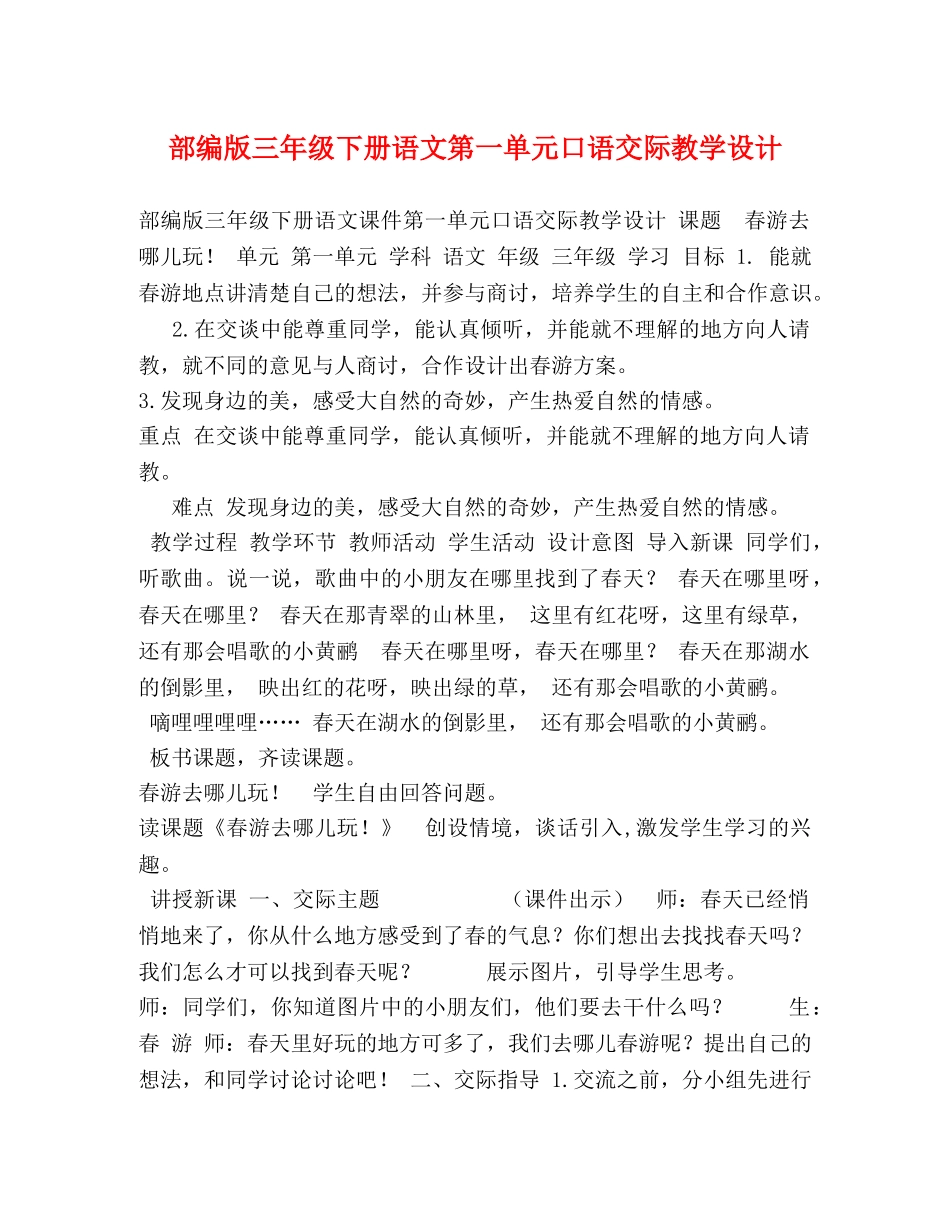 部编版三年级下册语文第一单元口语交际教学设计

部编版三年级下册语文课件第一单元口语交际教学设计 课题 春游去哪儿玩！ 单元 第一单元 学科 语文 年级 三年级 学习 目标 1. 能就春游地点讲清楚自己的想法，并参与商讨，培养学生的自主和合作意识。

2.在交谈中能尊重同学，能认真倾听，并能就不理解的地方向人请教，就不同的意见与人商讨，合作设计出春游方案。

3.发现身边的美，感受大自然的奇妙，产生热爱自然的情感。

重点 在交谈中能尊重同学，能认真倾听，并能就不理解的地方向人请教。

难点 发现身边的美，感受大自然的奇妙，产生热爱自然的情感。

教学过程 教学环节 教师活动 学生活动 设计意图 导入新课 同学们，听歌曲。说一说，歌曲中的小朋友在哪里找到了春天？ 春天在哪里呀，春天在哪里？ 春天在那青翠的山林里， 这里有红花呀，这里有绿草，还有那会唱歌的小黄鹂 春天在哪里呀，春天在哪里？ 春天在那湖水的倒影里， 映出红的花呀，映出绿的草， 还有那会唱歌的小黄鹂。 嘀哩哩哩哩…… 春天在湖水的倒影里， 还有那会唱歌的小黄鹂。

板书课题，齐读课题。

春游去哪儿玩！ 学生自由回答问题。

读课题《春游去哪儿玩！》 创设情境，谈话引入,激发学生学习的兴趣。

讲授新课 一、交际主题 （课件出示） 师：春天已经悄悄地来了，你从什么地方感受到了春的气息？你们想出去找找春天吗？我们怎么才可以找到春天呢？ 展示图片，引导学生思考。

师：同学们，你知道图片中的小朋友们，他们要去干什么吗？ 生：春 游 师：春天里好玩的地方可多了，我们去哪儿春游呢？提出自己的想法，和同学讨论讨论吧！ 二、交际指导 1.交流之前，分小组先进行